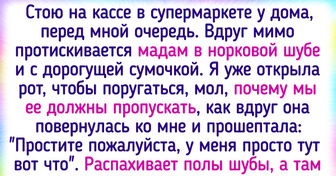 Стою на кассе в супермаркете у дома, перед мной очередь. Вдруг мимо протискивается мадам в норковой шубе и с дорогущей сумочкой. Я уже открыла рот, чтобы поругаться, мол, почему мы ее должны пропускать, как вдруг она повернулась ко мне и прошептала: "Простите пожалуйста, у меня просто тут вот что". Распахивает полы шубы, а там